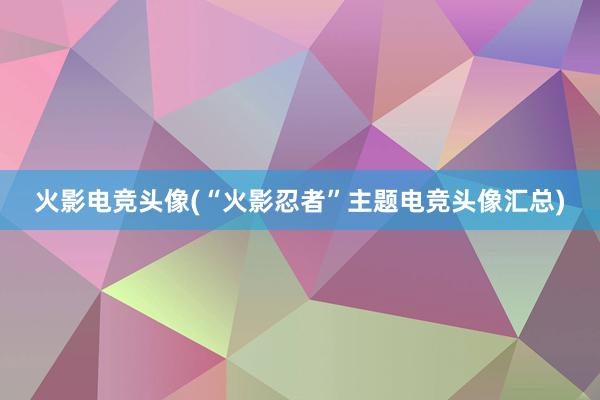 火影电竞头像(“火影忍者”主题电竞头像汇总)